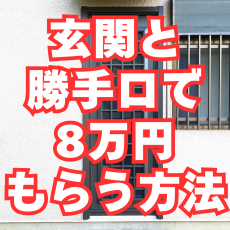 玄関と
勝手口で
８万円
もらう方法